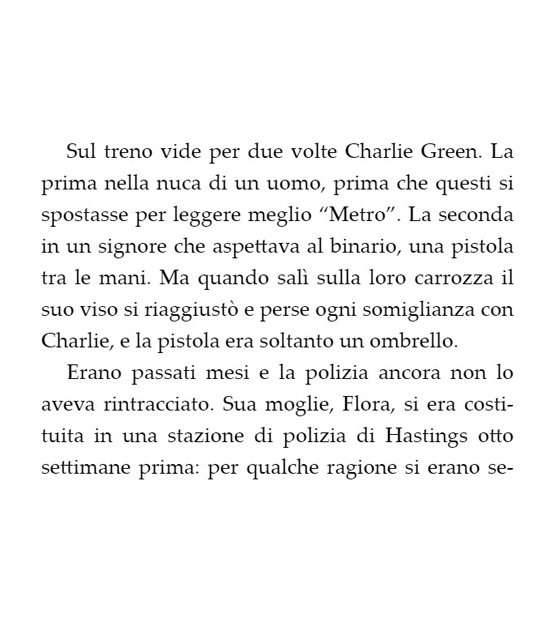 Sul treno vide per due volte Charlie Green. La prima nella nuca di un uomo, prima che questi si spostasse per leggere meglio “Metro”. La seconda in un signore che aspettava al binario, una pistola tra le mani. Ma quando salì sulla loro carrozza il suo viso si riaggiustò e perse ogni somiglianza con Charlie, e la pistola era soltanto un ombrello.

Erano passati mesi e la polizia ancora non lo aveva rintracciato. Sua moglie, Flora, si era costituita in una stazione di polizia di Hastings otto settimane prima: per qualche ragione si erano se-